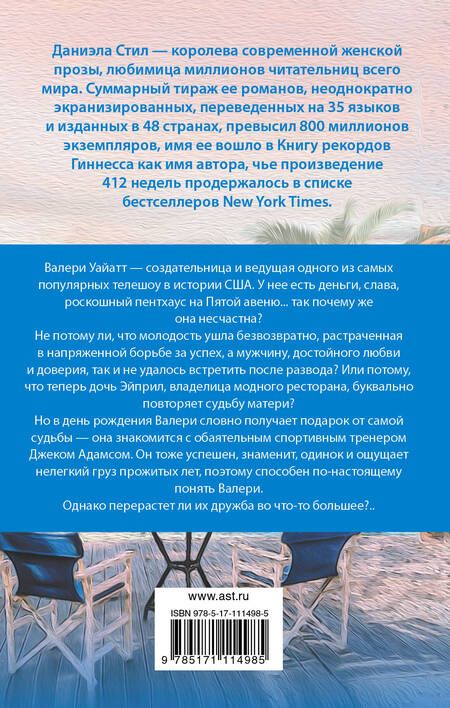 Даниэла Стил — королева современной женской прозы, любимица миллионов читательниц всего мира. Суммарный тираж ее романов, неоднократно экранизированных, переведенных на 35 языков и изданных в 48 странах, превысил 800 миллионов экземпляров, имя ее вошло в Книгу рекордов Гиннесса как имя автора, чье произведение 412 недель продержалось в списке бестселлеров New York Times.

Валери Уайатт — создательница и ведущая одного из самых популярных телешоу в истории США. У нее есть деньги, слава, роскошный пентхаус на Пятой авеню... так почему же она несчастна?

Не потому ли, что молодость ушла безвозвратно, растраченная в напряженной борьбе за успех, а мужчину, достойного любви и доверия, так и не удалось встретить после развода? Или потому, что теперь дочь Эйприл, владелица модного ресторана, буквально повторяет судьбу матери?

Но в день рождения Валери словно получает подарок от самой судьбы — она знакомится с обаятельным спортивным тренером Джеком Адамсом. Он тоже успешен, знаменит, одинок и ощущает нелегкий груз прожитых лет, поэтому способен по-настоящему понять Валери.

Однако перерастет ли их дружба во что-то большее?..

www.ast.ru

ISBN 978-5-17-111498-5

9 785171 114985